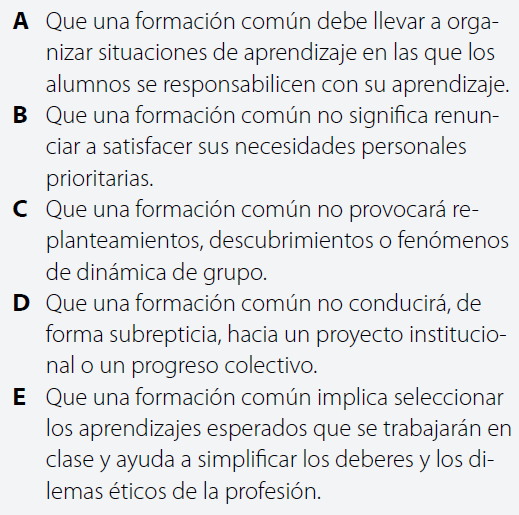 A Que una formación común debe llevar a organizar situaciones de aprendizaje en las que los alumnos se responsabilicen con su aprendizaje.

B Que una formación común no significa renunciar a satisfacer sus necesidades personales prioritarias.

C Que una formación común no provocará replanteamientos, descubrimientos o fenómenos de dinámica de grupo.

D Que una formación común no conducirá, de forma subrepticia, hacia un proyecto institucional o un progreso colectivo.

E Que una formación común implica seleccionar los aprendizajes esperados que se trabajarán en clase y ayuda a simplificar los deberes y los dilemas éticos de la profesión.